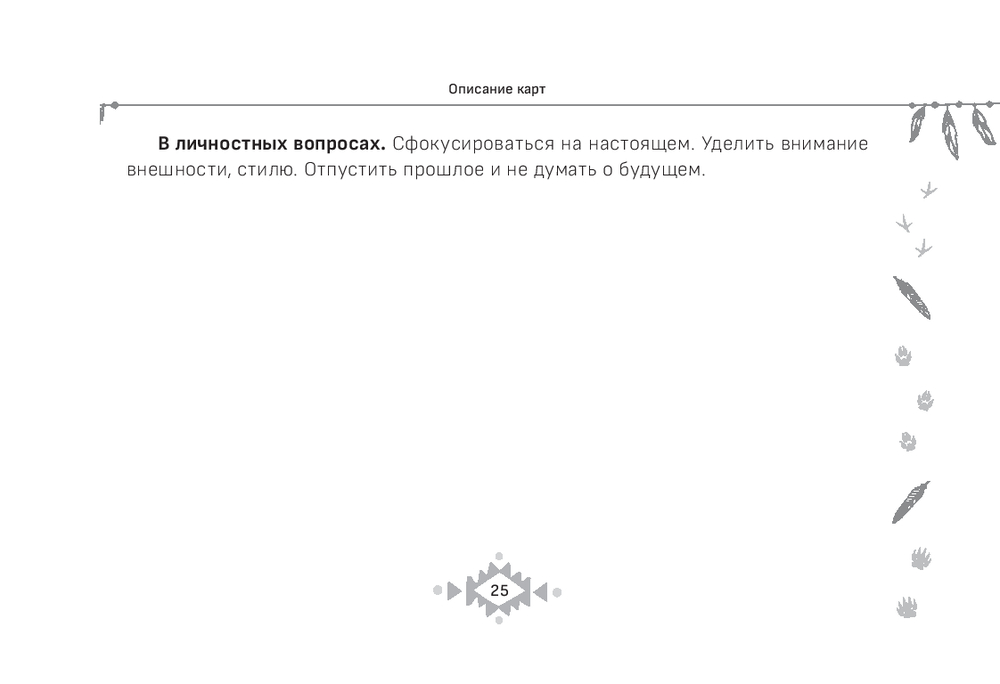 Описание карт

В личностных вопросах. Сфокусироваться на настоящем. Уделить внимание внешности, стилю. Отпустить прошлое и не думать о будущем.

25